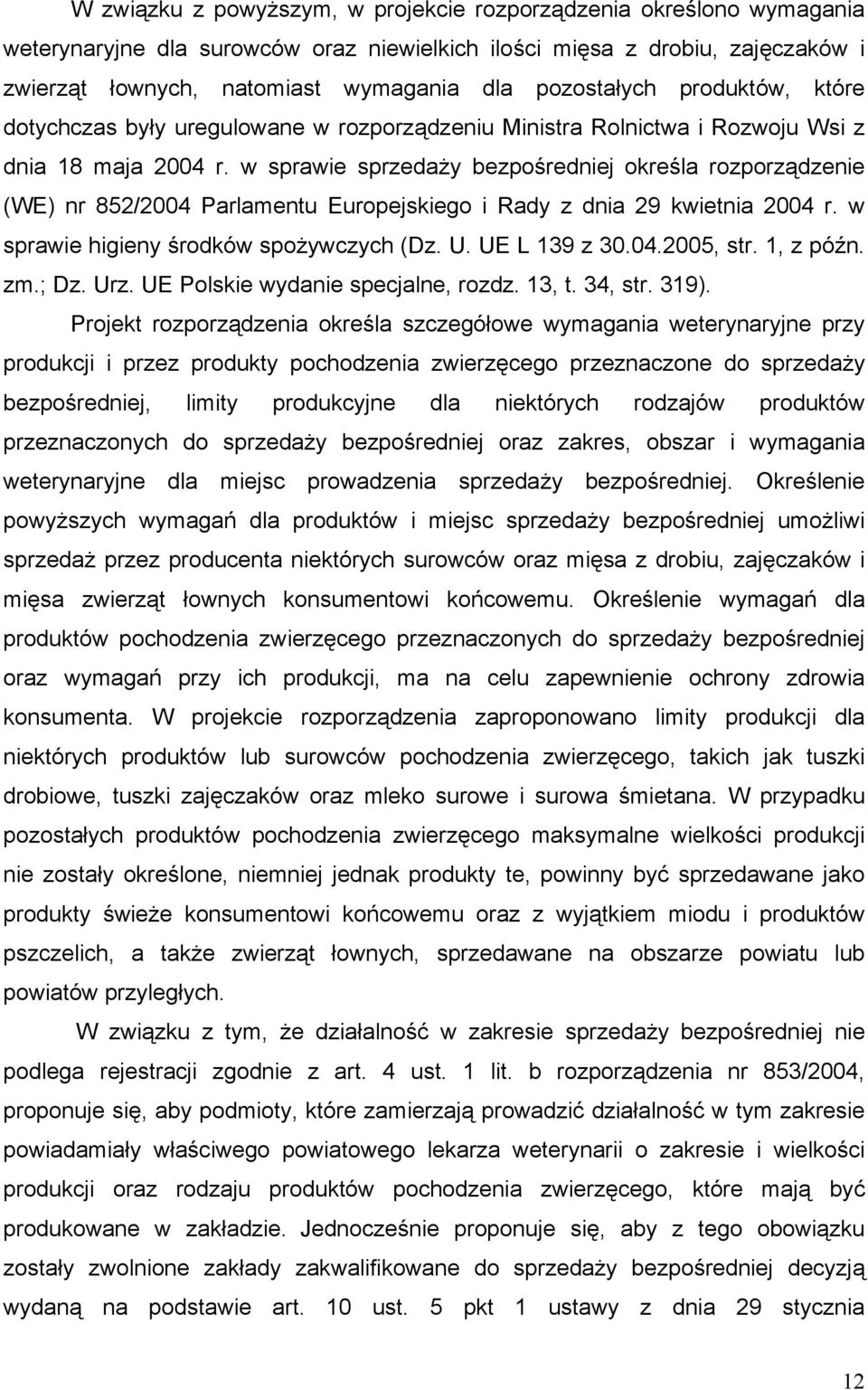 W związku z powyższym, w projekcie rozporządzenia określono wymagania weterynaryjne dla surowców oraz niewielkich ilości mięsa z drobiu, zajęczaków i zwierząt łownych, natomiast wymagania dla pozostałych produktów, które dotychczas były uregulowane w rozporządzeniu Ministra Rolnictwa i Rozwoju Wsi z dnia 18 maja 2004 r. w sprawie sprzedaży bezpośredniej określa rozporządzenie (WE) nr 852/2004 Parlamentu Europejskiego i Rady z dnia 29 kwietnia 2004 r. w sprawie higieny środków spożywczych (Dz. U. UE L 139 z 30.04.2005, str. 1, z późn. zm.; Dz. Urz. UE Polskie wydanie specjalne, rozdz. 13, t. 34, str. 319).

Projekt rozporządzenia określa szczegółowe wymagania weterynaryjne przy produkcji i przez produkty pochodzenia zwierzęcego przeznaczone do sprzedaży bezpośredniej, limity produkcyjne dla niektórych rodzajów produktów przeznaczonych do sprzedaży bezpośredniej oraz zakres, obszar i wymagania weterynaryjne dla miejsc prowadzenia sprzedaży bezpośredniej. Określenie powyższych wymagań dla produktów i miejsc sprzedaży bezpośredniej umożliwi sprzedaż przez producenta niektórych surowców oraz mięsa z drobiu, zajęczaków i mięsa zwierząt łownych konsumentowi końcowemu. Określenie wymagań dla produktów pochodzenia zwierzęcego przeznaczonych do sprzedaży bezpośredniej oraz wymagań przy ich produkcji, ma na celu zapewnienie ochrony zdrowia konsumenta. W projekcie rozporządzenia zaproponowano limity produkcji dla niektórych produktów lub surowców pochodzenia zwierzęcego, takich jak tuszki drobiowe, tuszki zajęczaków oraz mleko surowe i surowa śmietana. W przypadku pozostałych produktów pochodzenia zwierzęcego maksymalne wielkości produkcji nie zostały określone, niemniej jednak produkty te, powinny być sprzedawane jako produkty świeże konsumentowi końcowemu oraz z wyjątkiem miodu i produktów pszczelich, a także zwierząt łownych, sprzedawane na obszarze powiatu lub powiatów przyległych.

W związku z tym, że działalność w zakresie sprzedaży bezpośredniej nie podlega rejestracji zgodnie z art. 4 ust. 1 lit. b rozporządzenia nr 853/2004, proponuje się, aby podmioty, które zamierzają prowadzić działalność w tym zakresie powiadamiały właściwego powiatowego lekarza weterynarii o zakresie i wielkości produkcji oraz rodzaju produktów pochodzenia zwierzęcego, które mają być produkowane w zakładzie. Jednocześnie proponuje się, aby z tego obowiązku zostały zwolnione zakłady zakwalifikowane do sprzedaży bezpośredniej decyzją wydaną na podstawie art. 10 ust. 5 pkt 1 ustawy z dnia 29 stycznia

12